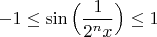 $-1 \leq \sin\left(\frac{1}{2^n x}\right) \leq 1$